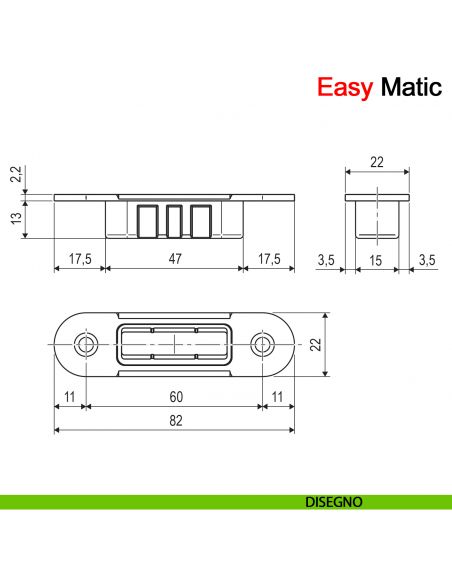 Easy Matic

2,2
13
17,5
47
17,5

22
3,5
15
3,5

22
11
60
11
82

DISEGNO